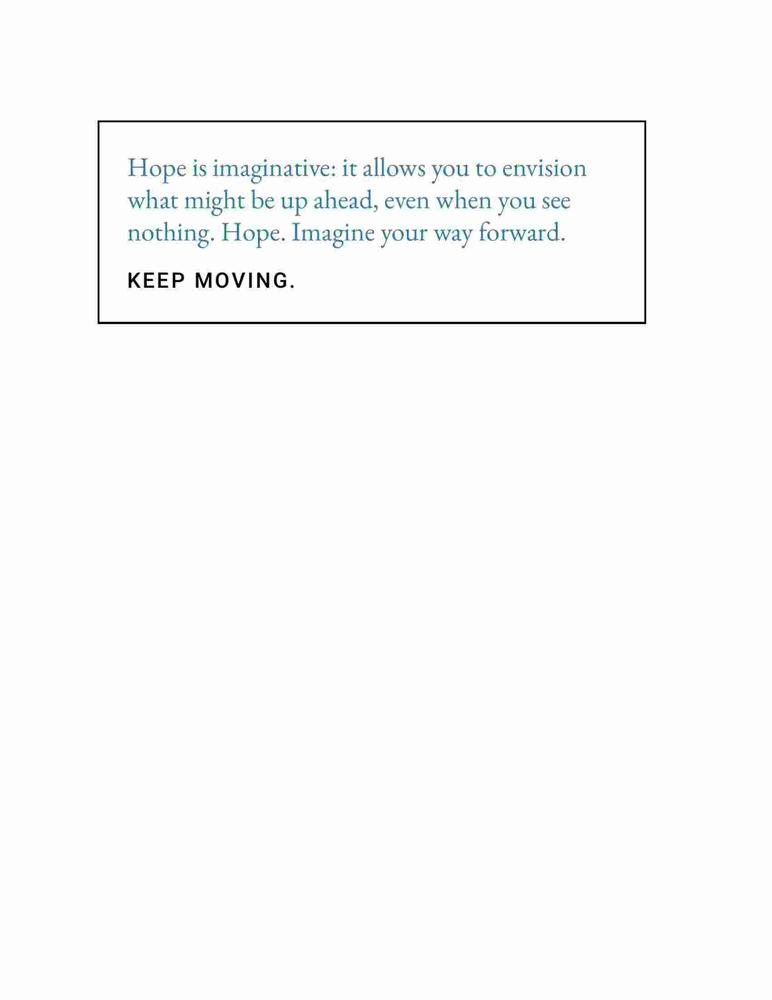 Hope is imaginative: it allows you to envision what might be up ahead, even when you see nothing. Hope. Imagine your way forward.

KEEP MOVING.